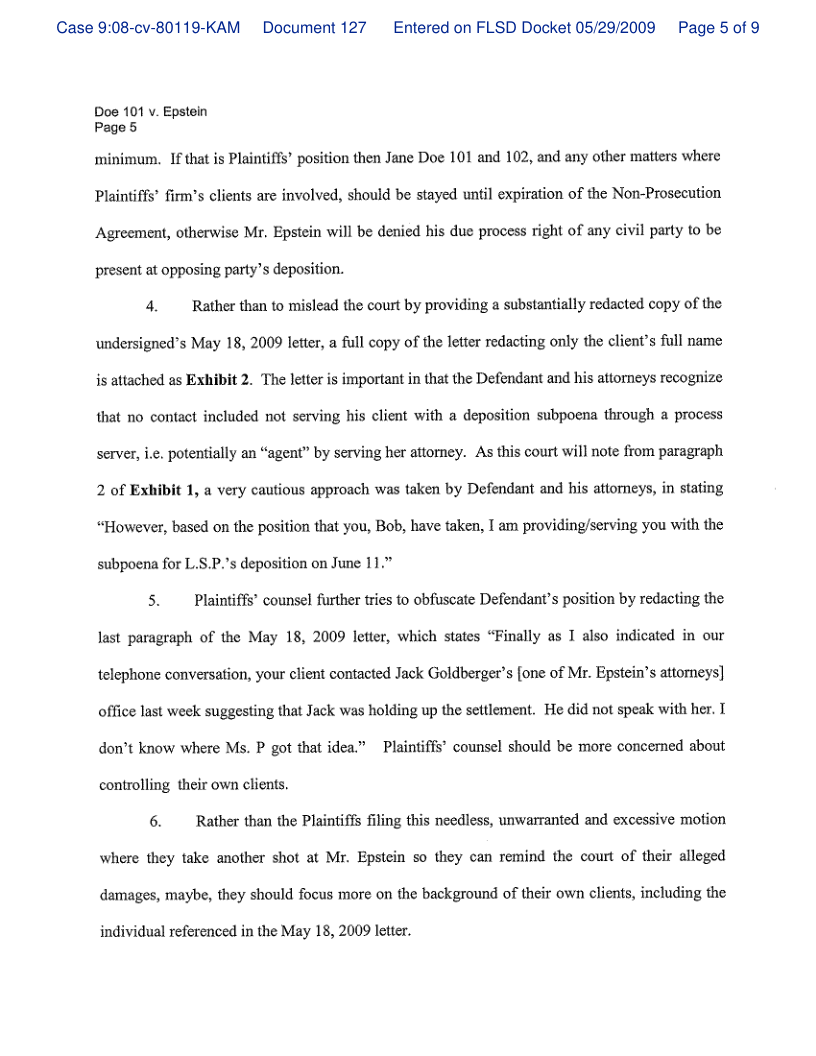 Case 9:08-cv-80119-KAM Document 127 Entered on FLSD Docket 05/29/2009 Page 5 of 9

Doe 101 v. Epstein
Page 5

minimum. If that is Plaintiffs' position then Jane Doe 101 and 102, and any other matters where Plaintiffs' firm's clients are involved, should be stayed until expiration of the Non-Prosecution Agreement, otherwise Mr. Epstein will be denied his due process right of any civil party to be present at opposing party's deposition.

4. Rather than to mislead the court by providing a substantially redacted copy of the undersigned's May 18, 2009 letter, a full copy of the letter redacting only the client's full name is attached as **Exhibit 2**. The letter is important in that the Defendant and his attorneys recognize that no contact included not serving his client with a deposition subpoena through a process server, i.e. potentially an "agent" by serving her attorney. As this court will note from paragraph 2 of **Exhibit 1,** a very cautious approach was taken by Defendant and his attorneys, in stating "However, based on the position that you, Bob, have taken, I am providing/serving you with the subpoena for L.S.P.'s deposition on June 11."

5. Plaintiffs' counsel further tries to obfuscate Defendant's position by redacting the last paragraph of the May 18, 2009 letter, which states "Finally as I also indicated in our telephone conversation, your client contacted Jack Goldberger's [one of Mr. Epstein's attorneys] office last week suggesting that Jack was holding up the settlement. He did not speak with her. I don't know where Ms. P got that idea." Plaintiffs' counsel should be more concerned about controlling their own clients.

6. Rather than the Plaintiffs filing this needless, unwarranted and excessive motion where they take another shot at Mr. Epstein so they can remind the court of their alleged damages, maybe, they should focus more on the background of their own clients, including the individual referenced in the May 18, 2009 letter.